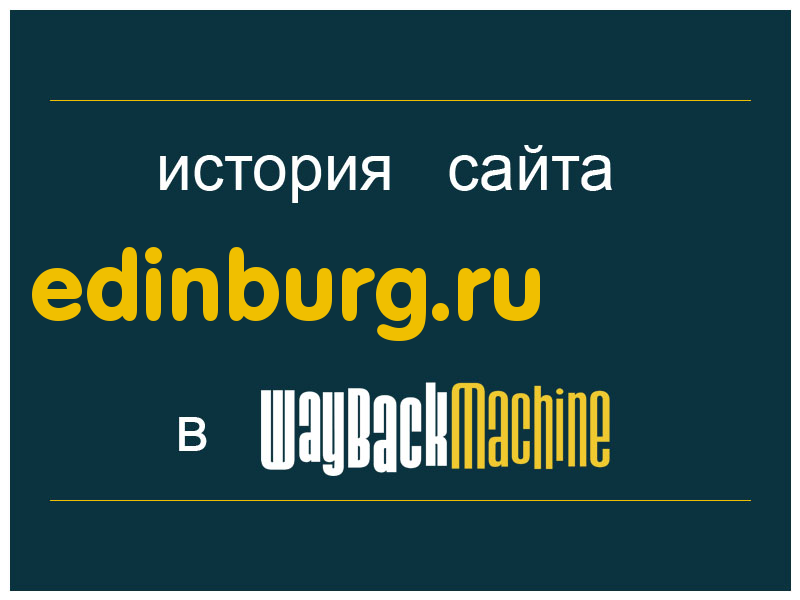 история сайта

edinburg.ru

в WayBackMachine